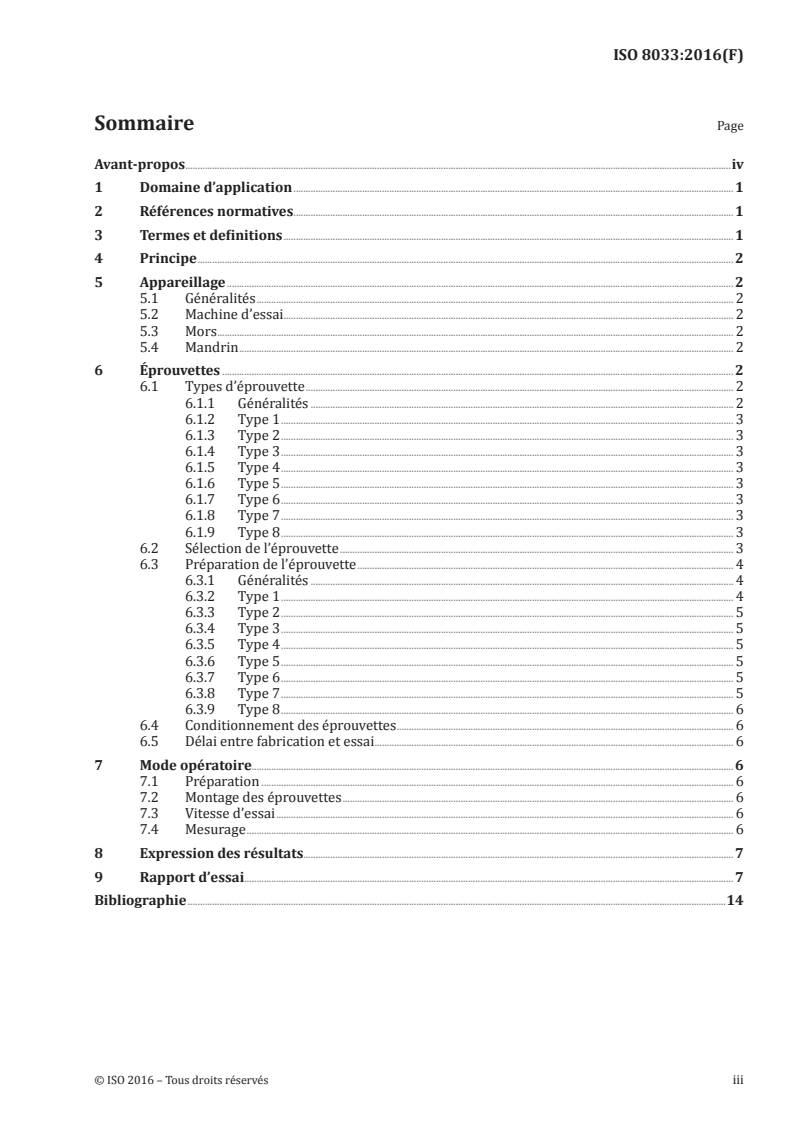 ISO 8033:2016(F)

Sommaire

Page

Avant-propos iv
1 Domaine d'application 1
2 Références normatives 1
3 Termes et definitions 1
4 Principe 2
5 Appareillage 2
5.1 Généralités 2
5.2 Machine d'essai 2
5.3 Mors 2
5.4 Mandrin 2
6 Éprouvettes 2
6.1 Types d'éprouvette 2
6.1.1 Généralités 2
6.1.2 Type 1 3
6.1.3 Type 2 3
6.1.4 Type 3 3
6.1.5 Type 4 3
6.1.6 Type 5 3
6.1.7 Type 6 3
6.1.8 Type 7 3
6.1.9 Type 8 3
6.2 Sélection de l'éprouvette 3
6.3 Préparation de l'éprouvette 4
6.3.1 Généralités 4
6.3.2 Type 1 4
6.3.3 Type 2 5
6.3.4 Type 3 5
6.3.5 Type 4 5
6.3.6 Type 5 5
6.3.7 Type 6 5
6.3.8 Type 7 5
6.3.9 Type 8 6
6.4 Conditionnement des éprouvettes 6
6.5 Délai entre fabrication et essai 6
7 Mode opératoire 6
7.1 Préparation 6
7.2 Montage des éprouvettes 6
7.3 Vitesse d'essai 6
7.4 Mesurage 6
8 Expression des résultats 7
9 Rapport d'essai 7
Bibliographie 14

© ISO 2016 – Tous droits réservés

iii